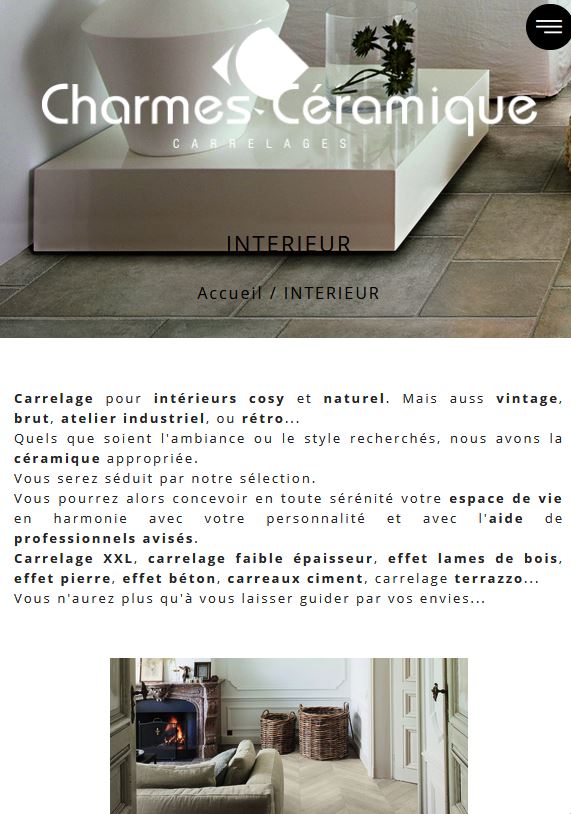 Charmes Céramique
CARRELAGES

INTERIEUR

Accueil / INTERIEUR

Carrelage pour intérieurs cosy et naturel. Mais auss vintage, brut, atelier industriel, ou rétro...
Quels que soient l'ambiance ou le style recherchés, nous avons la céramique appropriée.
Vous serez séduit par notre sélection.
Vous pourrez alors concevoir en toute sérénité votre espace de vie en harmonie avec votre personnalité et avec l'aide de professionnels avisés.
Carrelage XXL, carrelage faible épaisseur, effet lames de bois, effet pierre, effet béton, carreaux ciment, carrelage terrazzo...
Vous n'aurez plus qu'à vous laisser guider par vos envies...